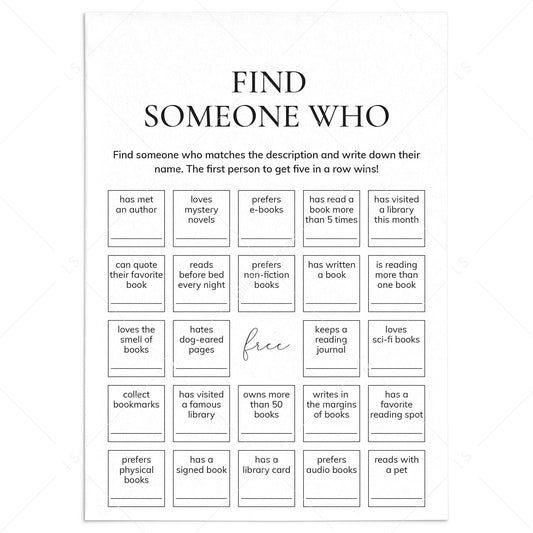 FIND
SOMEONE WHO

Find someone who matches the description and write down their name. The first person to get five in a row wins!

| has met an author ____ | loves mystery novels ____ | prefers e-books ____ | has read a book more than 5 times ____ | has visited a library this month ____ |
|---|---|---|---|---|
| can quote their favorite book ____ | reads before bed every night ____ | prefers non-fiction books ____ | has written a book ____ | is reading more than one book ____ |
| loves the smell of books ____ | hates dog-eared pages ____ | free | keeps a reading journal ____ | loves sci-fi books ____ |
| collect bookmarks ____ | has visited a famous library ____ | owns more than 50 books ____ | writes in the margins of books ____ | has a favorite reading spot ____ |
| prefers physical books ____ | has a signed book ____ | has a library card ____ | prefers audio books ____ | reads with a pet ____ |

LS